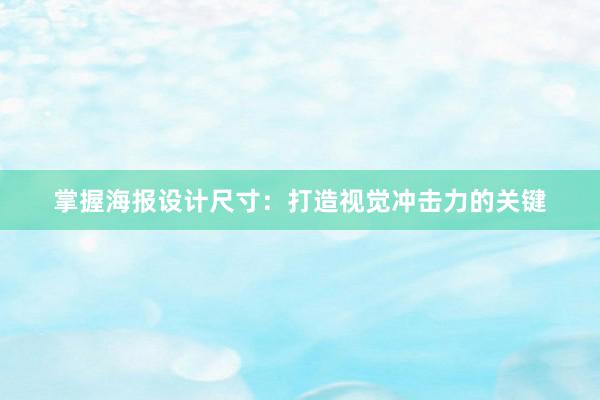 掌握海报设计尺寸：打造视觉冲击力的关键